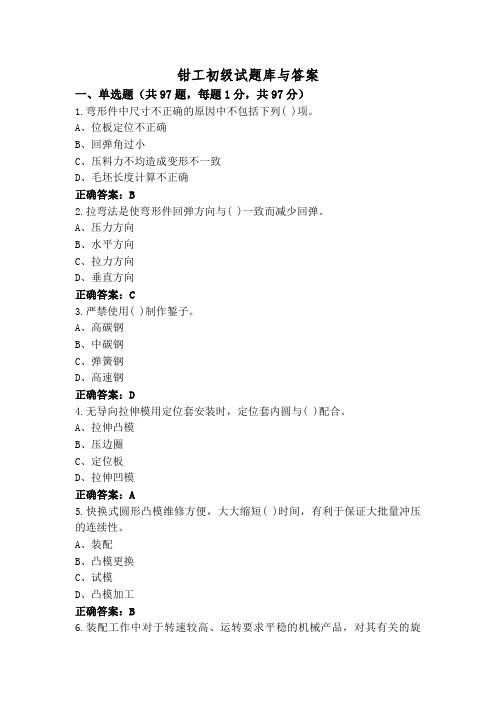 钳工初级试题库与答案

一、单选题（共97题，每题1分，共97分）

1.弯形件中尺寸不正确的原因中不包括下列( )项。
A、位板定位不正确
B、回弹角过小
C、压料力不均造成变形不一致
D、毛坯长度计算不正确
正确答案：B

2.拉弯法是使弯形件回弹方向与( )一致而减少回弹。
A、压力方向
B、水平方向
C、拉力方向
D、垂直方向
正确答案：C

3.严禁使用( )制作錾子。
A、高碳钢
B、中碳钢
C、弹簧钢
D、高速钢
正确答案：D

4.无导向拉伸模用定位套安装时，定位套内圆与( )配合。
A、拉伸凸模
B、压边圈
C、定位板
D、拉伸凹模
正确答案：A

5.快换式圆形凸模维修方便，大大缩短( )时间，有利于保证大批量冲压的连续性。
A、装配
B、凸模更换
C、试模
D、凸模加工
正确答案：B

6.装配工作中对于转速较高、运转要求平稳的机械产品，对其有关的旋